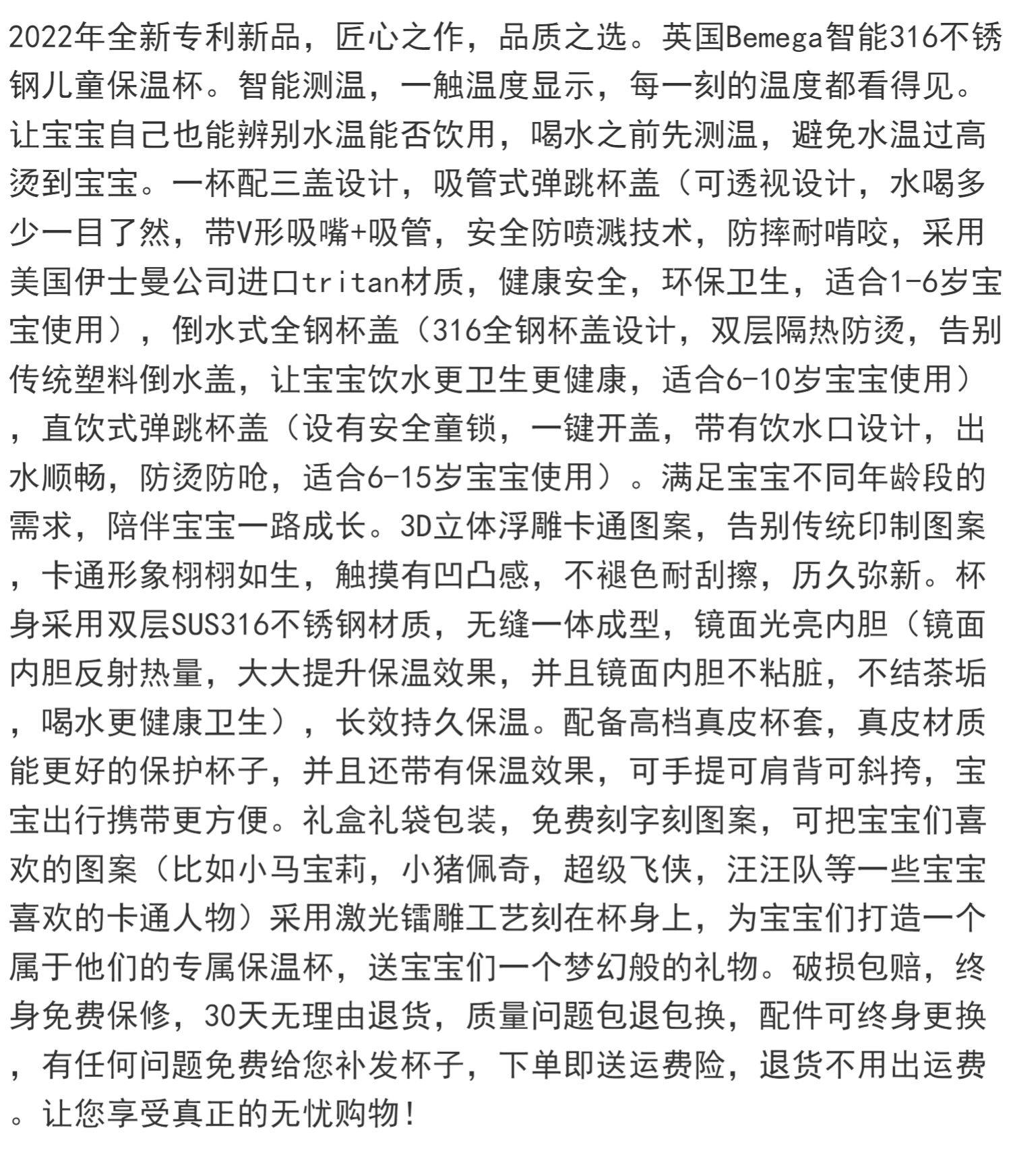 2022年全新专利新品，匠心之作，品质之选。英国Bemega智能316不锈钢儿童保温杯。智能测温，一触温度显示，每一刻的温度都看得见。让宝宝自己也能辨别水温能否饮用，喝水之前先测温，避免水温过高烫到宝宝。一杯配三盖设计，吸管式弹跳杯盖（可透视设计，水喝多少一目了然，带V形吸嘴+吸管，安全防喷溅技术，防摔耐啃咬，采用美国伊士曼公司进口tritan材质，健康安全，环保卫生，适合1-6岁宝宝使用），倒水式全钢杯盖（316全钢杯盖设计，双层隔热防烫，告别传统塑料倒水盖，让宝宝饮水更卫生更健康，适合6-10岁宝宝使用），直饮式弹跳杯盖（设有安全童锁，一键开盖，带有饮水口设计，出水顺畅，防烫防呛，适合6-15岁宝宝使用）。满足宝宝不同年龄段的需求，陪伴宝宝一路成长。3D立体浮雕卡通图案，告别传统印制图案，卡通形象栩栩如生，触摸有凹凸感，不褪色耐刮擦，历久弥新。杯身采用双层SUS316不锈钢材质，无缝一体成型，镜面光亮内胆（镜面内胆反射热量，大大提升保温效果，并且镜面内胆不粘脏，不结茶垢，喝水更健康卫生），长效持久保温。配备高档真皮杯套，真皮材质能更好的保护杯子，并且还带有保温效果，可手提可肩背可斜挎，宝宝出行携带更方便。礼盒礼袋包装，免费刻字刻图案，可把宝宝们喜欢的图案（比如小马宝莉，小猪佩奇，超级飞侠，汪汪队等一些宝宝喜欢的卡通人物）采用激光镭雕工艺刻在杯身上，为宝宝们打造一个属于他们的专属保温杯，送宝宝们一个梦幻般的礼物。破损包赔，终身免费保修，30天无理由退货，质量问题包退包换，配件可终身更换，有任何问题免费给您补发杯子，下单即送运费险，退货不用出运费。让您享受真正的无忧购物！